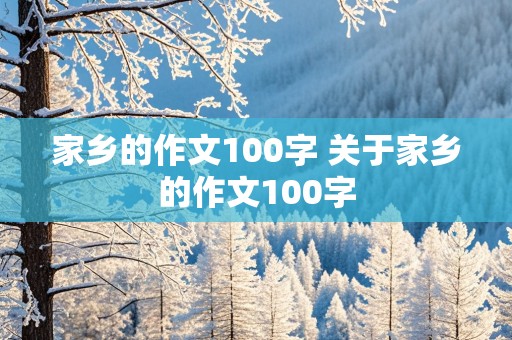 家乡的作文100字 关于家乡的作文100字